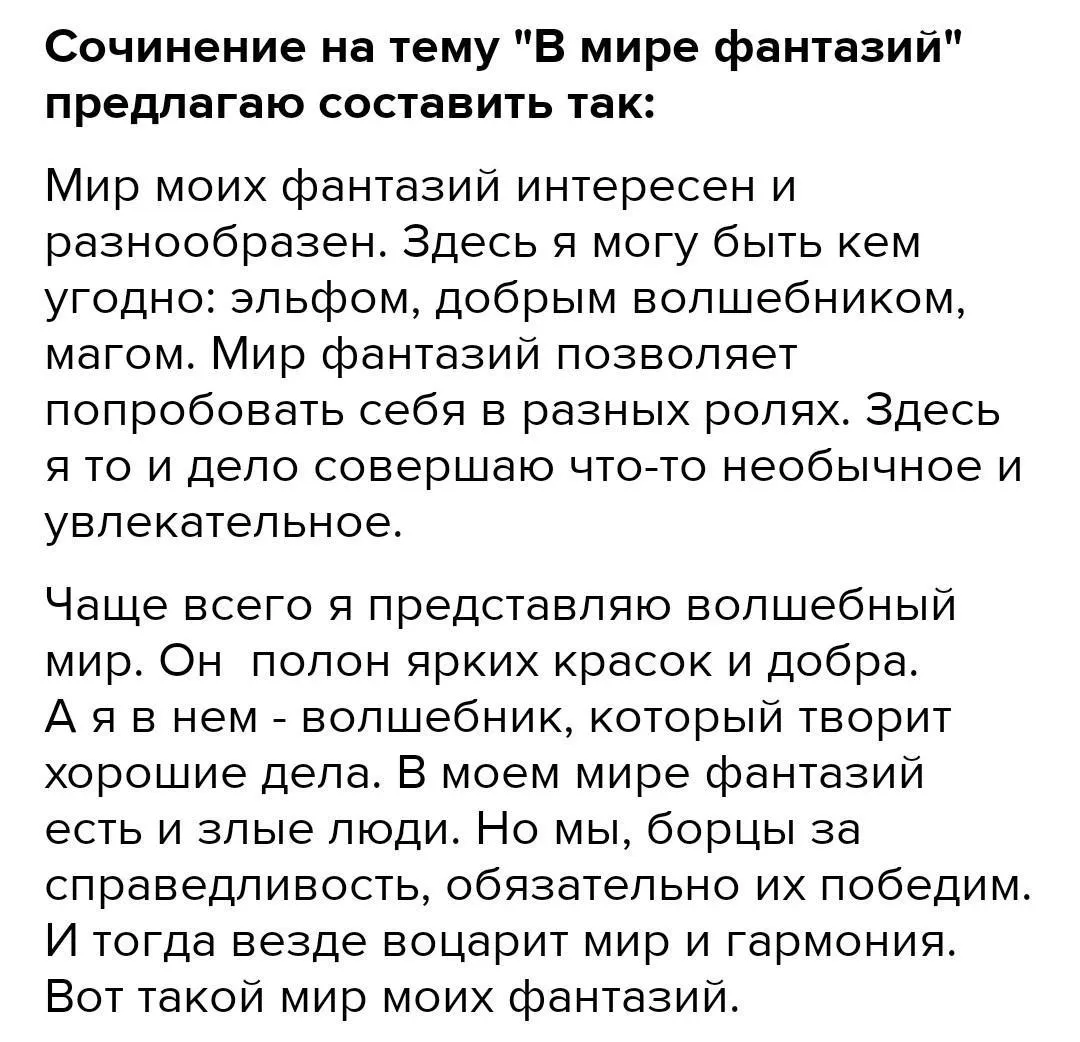 Сочинение на тему "В мире фантазий" предлагаю составить так:

Мир моих фантазий интересен и разнообразен. Здесь я могу быть кем угодно: эльфом, добрым волшебником, магом. Мир фантазий позволяет попробовать себя в разных ролях. Здесь я то и дело совершаю что-то необычное и увлекательное.

Чаще всего я представляю волшебный мир. Он полон ярких красок и добра. А я в нем - волшебник, который творит хорошие дела. В моем мире фантазий есть и злые люди. Но мы, борцы за справедливость, обязательно их победим. И тогда везде воцарит мир и гармония. Вот такой мир моих фантазий.